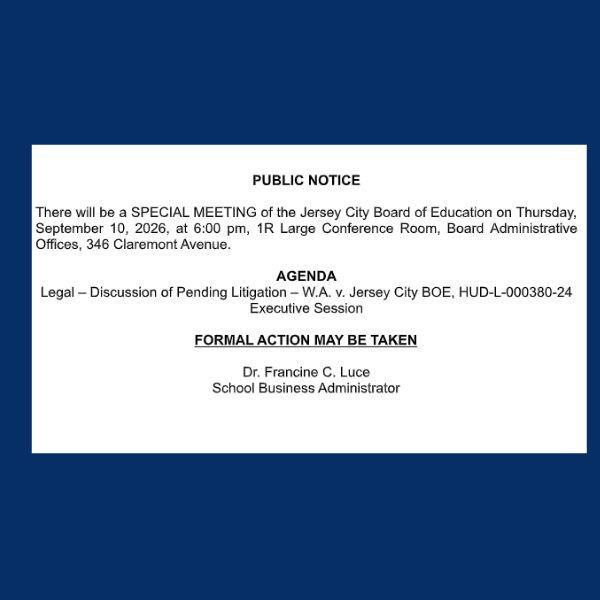 PUBLIC NOTICE

There will be a SPECIAL MEETING of the Jersey City Board of Education on Thursday, September 10, 2026, at 6:00 pm, 1R Large Conference Room, Board Administrative Offices, 346 Claremont Avenue.

AGENDA
Legal – Discussion of Pending Litigation – W.A. v. Jersey City BOE, HUD-L-000380-24
Executive Session

FORMAL ACTION MAY BE TAKEN

Dr. Francine C. Luce
School Business Administrator